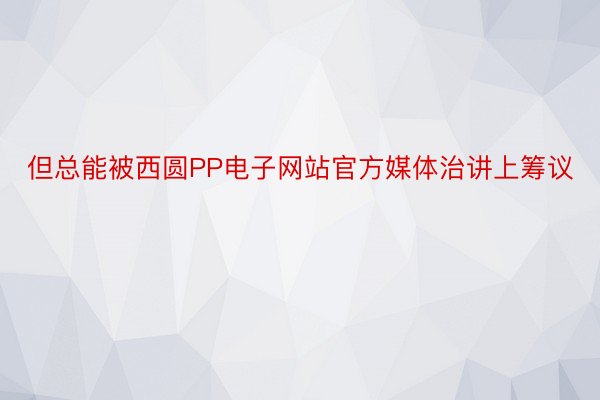 但总能被西圆PP电子网站官方媒体治讲上筹议